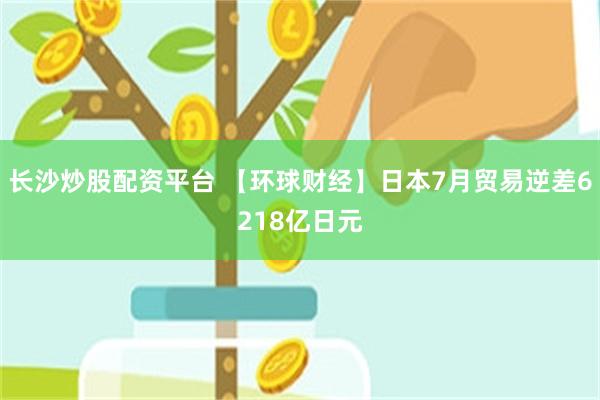 长沙炒股配资平台 【环球财经】日本7月贸易逆差6218亿日元